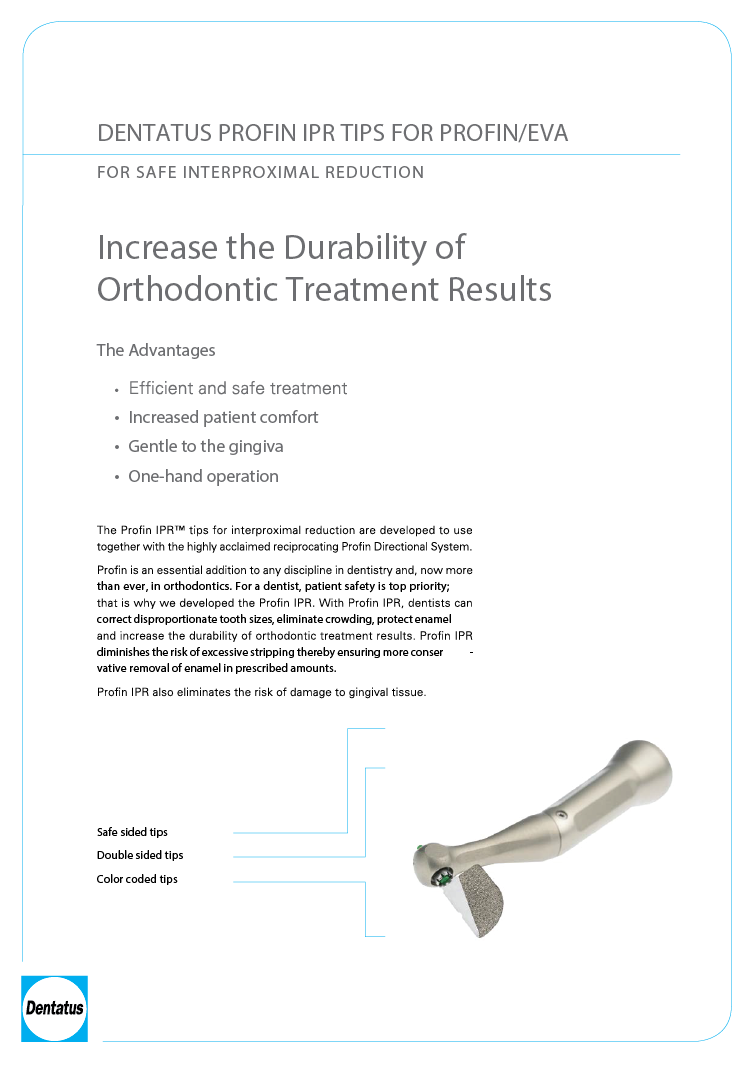 DENTATUS PROFIN IPR TIPS FOR PROFIN/EVA

FOR SAFE INTERPROXIMAL REDUCTION

Increase the Durability of Orthodontic Treatment Results

The Advantages

• Efficient and safe treatment
• Increased patient comfort
• Gentle to the gingiva
• One-hand operation

The Profin IPR™ tips for interproximal reduction are developed to use together with the highly acclaimed reciprocating Profin Directional System.

Profin is an essential addition to any discipline in dentistry and, now more than ever, in orthodontics. For a dentist, patient safety is top priority; that is why we developed the Profin IPR. With Profin IPR, dentists can correct disproportionate tooth sizes, eliminate crowding, protect enamel and increase the durability of orthodontic treatment results. Profin IPR diminishes the risk of excessive stripping thereby ensuring more conservative removal of enamel in prescribed amounts.

Profin IPR also eliminates the risk of damage to gingival tissue.

Safe sided tips
Double sided tips
Color coded tips

Dentatus